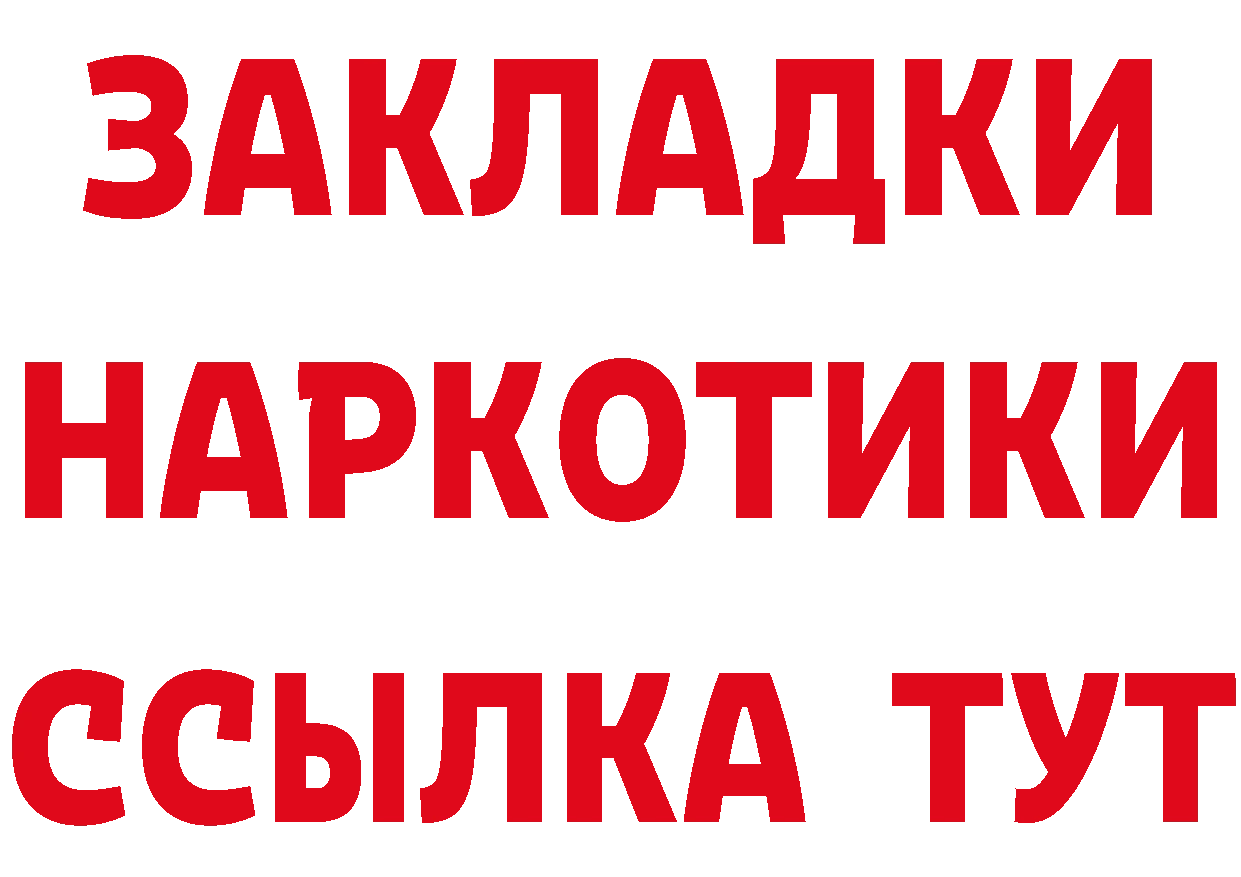 ЗАКЛАДКИ
НАРКОТИКИ
ССЫЛКА ТУТ